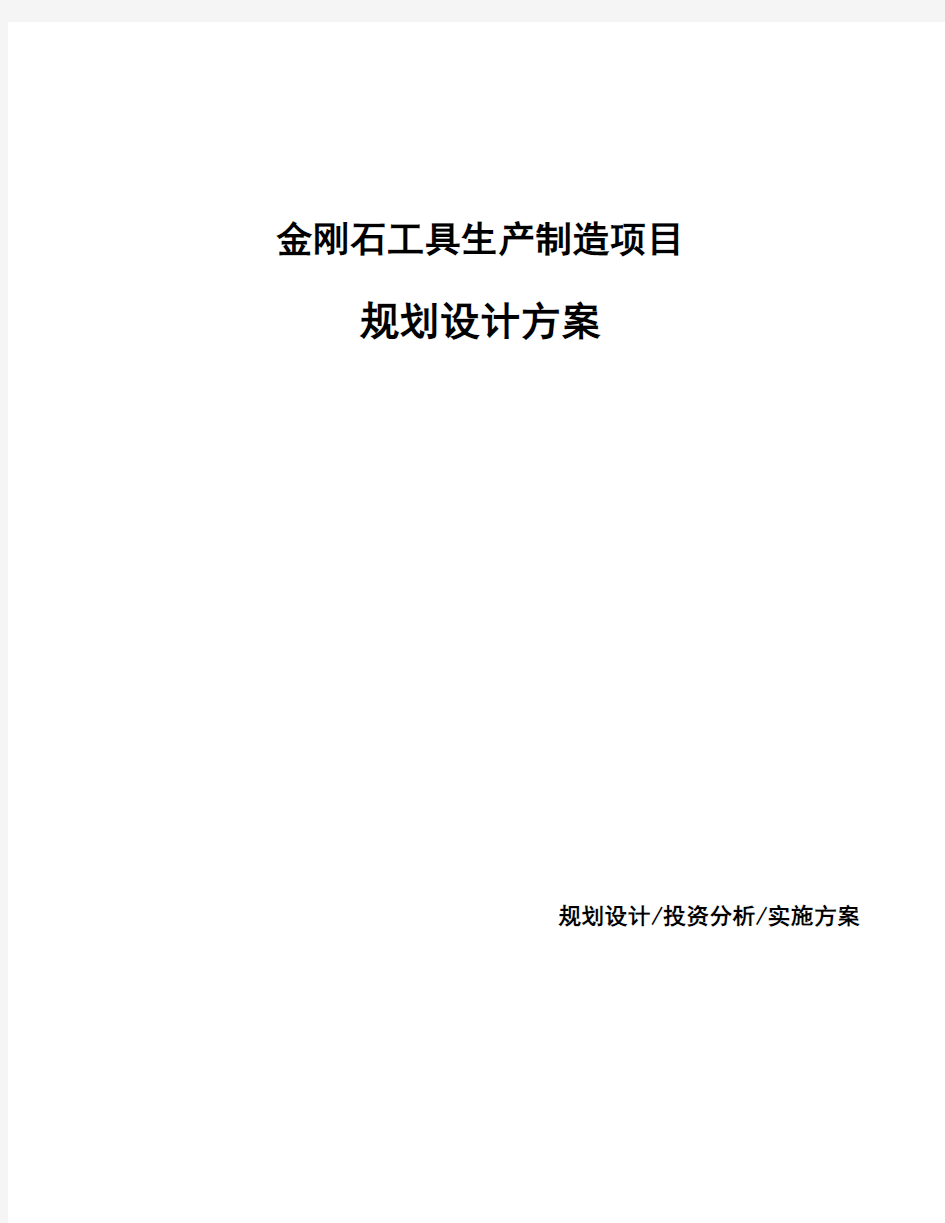 金刚石工具生产制造项目

规划设计方案

规划设计/投资分析/实施方案